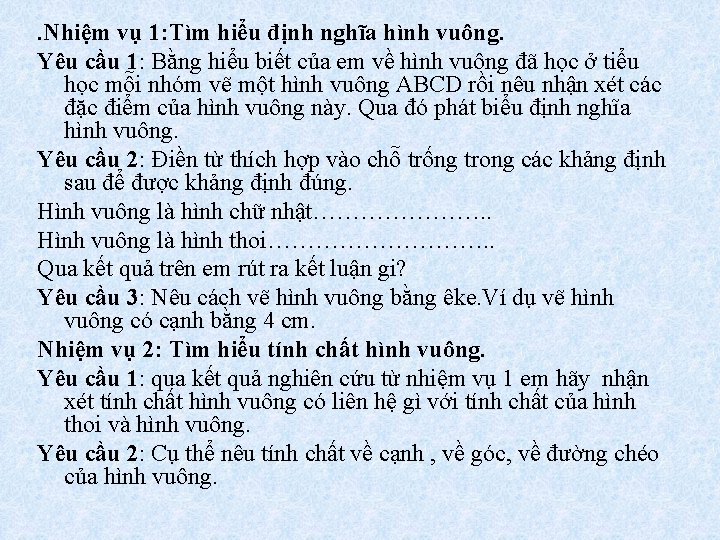 .Nhiệm vụ 1:Tìm hiểu định nghĩa hình vuông.

Yêu cầu 1: Bằng hiểu biết của em về hình vuông đã học ở tiểu học mỗi nhóm vẽ một hình vuông ABCD rồi nêu nhận xét các đặc điểm của hình vuông này. Qua đó phát biểu định nghĩa hình vuông.

Yêu cầu 2: Điền từ thích hợp vào chỗ trống trong các khẳng định sau để được khẳng định đúng.

Hình vuông là hình chữ nhật…………………..

Hình vuông là hình thoi………………………..

Qua kết quả trên em rút ra kết luận gì?

Yêu cầu 3: Nêu cách vẽ hình vuông bằng êke.Ví dụ vẽ hình vuông có cạnh bằng 4 cm.

Nhiệm vụ 2: Tìm hiểu tính chất hình vuông.

Yêu cầu 1: qua kết quả nghiên cứu từ nhiệm vụ 1 em hãy nhận xét tính chất hình vuông có liên hệ gì với tính chất của hình thoi và hình vuông.

Yêu cầu 2: Cụ thể nêu tính chất về cạnh , về góc, về đường chéo của hình vuông.